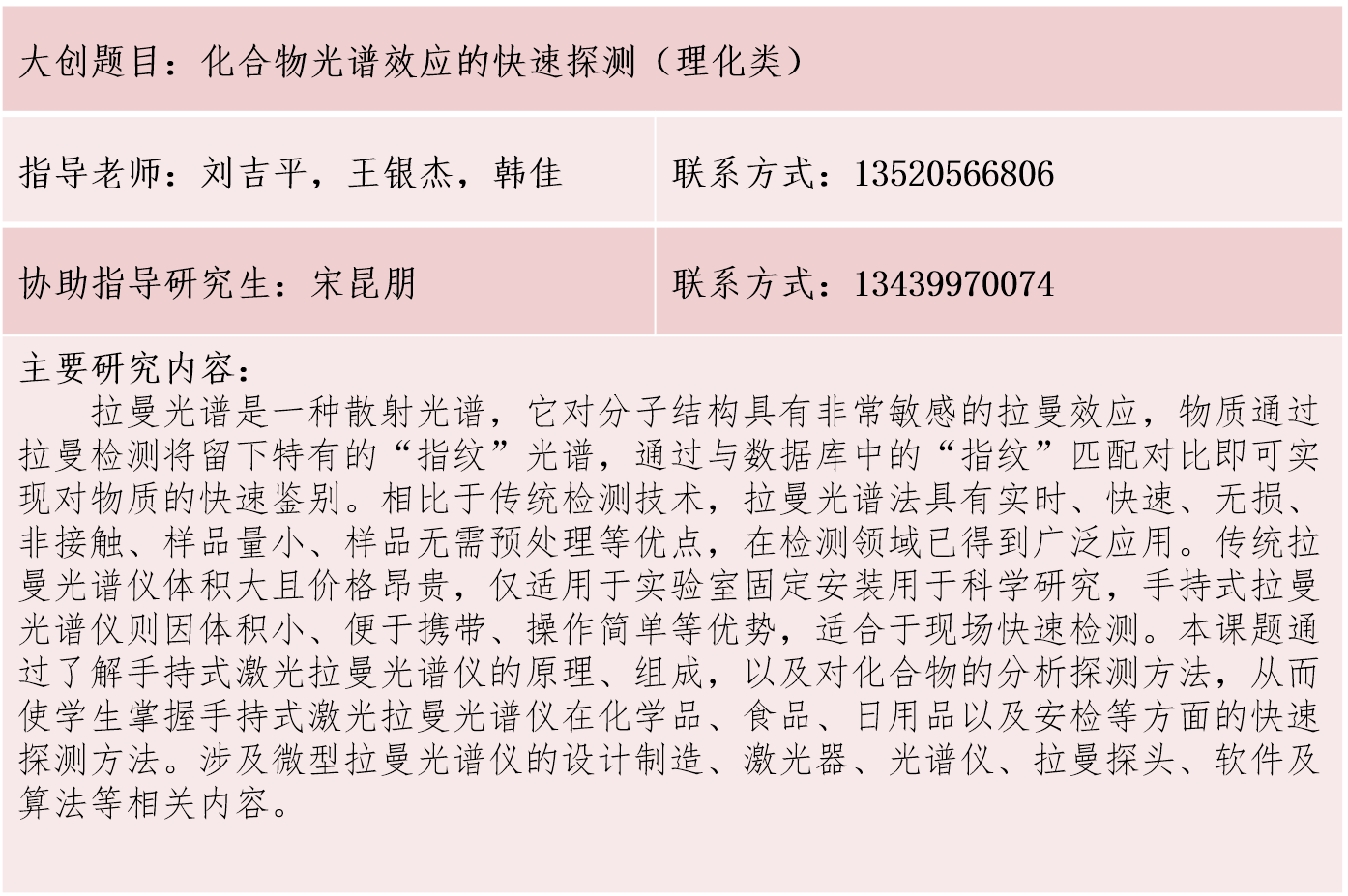 大创题目：化合物光谱效应的快速探测（理化类）

指导老师：刘吉平，王银杰，韩佳

联系方式：13520566806

协助指导研究生：宋昆朋

联系方式：13439970074

主要研究内容：

拉曼光谱是一种散射光谱，它对分子结构具有非常敏感的拉曼效应，物质通过拉曼检测将留下特有的“指纹”光谱，通过与数据库中的“指纹”匹配对比即可实现对物质的快速鉴别。相比于传统检测技术，拉曼光谱法具有实时、快速、无损、非接触、样品量小、样品无需预处理等优点，在检测领域已得到广泛应用。传统拉曼光谱仪体积大且价格昂贵，仅适用于实验室固定安装用于科学研究，手持式拉曼光谱仪则因体积小、便于携带、操作简单等优势，适合于现场快速检测。本课题通过了解手持式激光拉曼光谱仪的原理、组成，以及对化合物的分析探测方法，从而使学生掌握手持式激光拉曼光谱仪在化学品、食品、日用品以及安检等方面的快速探测方法。涉及微型拉曼光谱仪的设计制造、激光器、光谱仪、拉曼探头、软件及算法等相关内容。